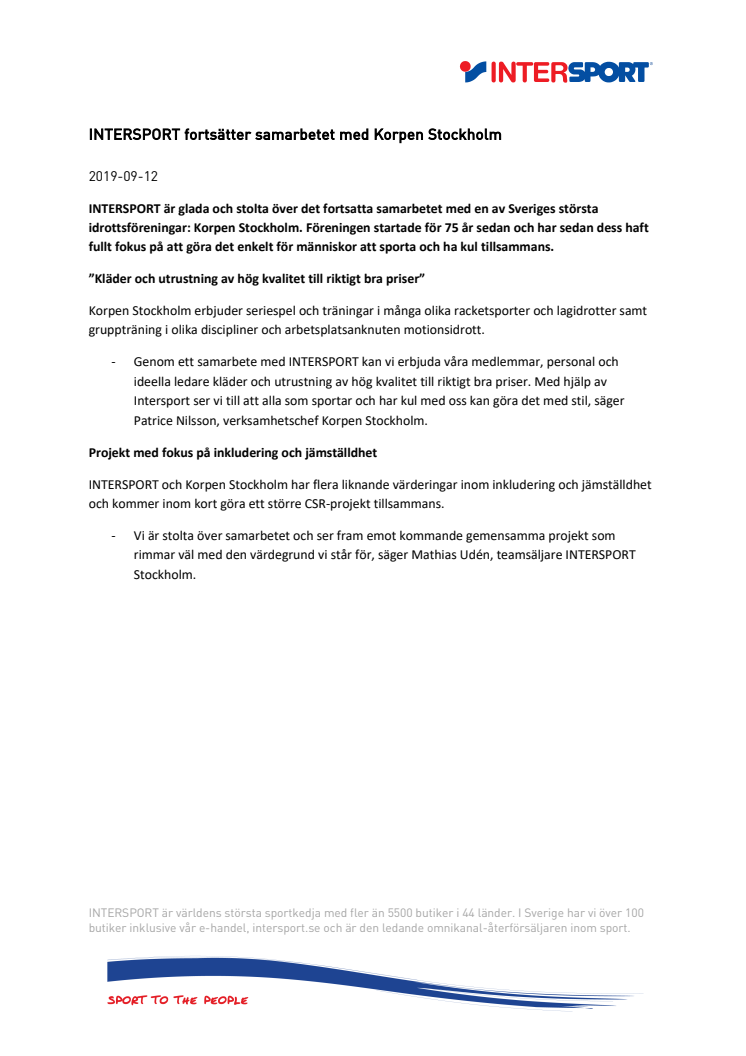 INTERSPORT

INTERSPORT fortsätter samarbetet med Korpen Stockholm

2019-09-12

INTERSPORT är glada och stolta över det fortsatta samarbetet med en av Sveriges största idrottsföreningar: Korpen Stockholm. Föreningen startade för 75 år sedan och har sedan dess haft fullt fokus på att göra det enkelt för människor att sporta och ha kul tillsammans.

”Kläder och utrustning av hög kvalitet till riktigt bra priser”

Korpen Stockholm erbjuder seriespel och träningar i många olika racketsporter och lagidrotter samt gruppträning i olika discipliner och arbetsplatsanknuten motionsidrott.

- Genom ett samarbete med INTERSPORT kan vi erbjuda våra medlemmar, personal och ideella ledare kläder och utrustning av hög kvalitet till riktigt bra priser. Med hjälp av Intersport ser vi till att alla som sportar och har kul med oss kan göra det med stil, säger Patrice Nilsson, verksamhetschef Korpen Stockholm.

Projekt med fokus på inkludering och jämställdhet

INTERSPORT och Korpen Stockholm har flera liknande värderingar inom inkludering och jämställdhet och kommer inom kort göra ett större CSR-projekt tillsammans.

- Vi är stolta över samarbetet och ser fram emot kommande gemensamma projekt som rimmar väl med den värdegrund vi står för, säger Mathias Udén, teamsäljare INTERSPORT Stockholm.

INTERSPORT är världens största sportkedja med fler än 5500 butiker i 44 länder. I Sverige har vi över 100 butiker inklusive vår e-handel, intersport.se och är den ledande omnikanal-återförsäljaren inom sport.

SPORT TO THE PEOPLE